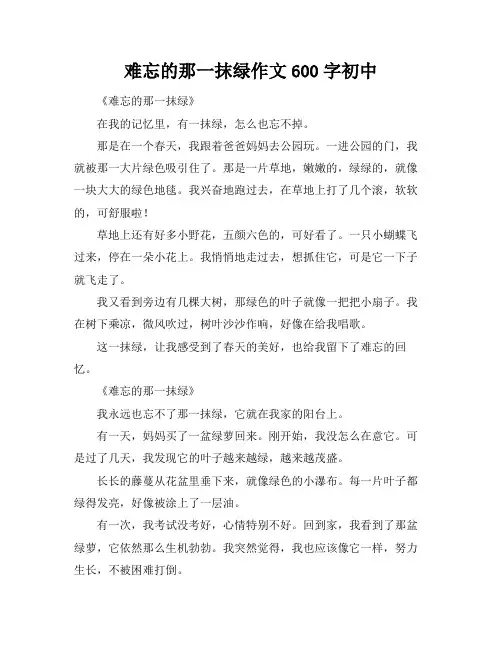 难忘的那一抹绿作文 600 字初中

《难忘的那一抹绿》

在我的记忆里，有一抹绿，怎么也忘不掉。

那是在一个春天，我跟着爸爸妈妈去公园玩。一进公园的门，我就被那一大片绿色吸引住了。那是一片草地，嫩嫩的，绿绿的，就像一块大大的绿色地毯。我兴奋地跑过去，在草地上打了几个滚，软软的，可舒服啦！

草地上还有好多小野花，五颜六色的，可好看了。一只小蝴蝶飞过来，停在一朵小花上。我悄悄地走过去，想抓住它，可是它一下子就飞走了。

我又看到旁边有几棵大树，那绿色的叶子就像一把把小扇子。我在树下乘凉，微风吹过，树叶沙沙作响，好像在给我唱歌。

这一抹绿，让我感受到了春天的美好，也给我留下了难忘的回忆。

《难忘的那一抹绿》

我永远也忘不了那一抹绿，它就在我家的阳台上。

有一天，妈妈买了一盆绿萝回来。刚开始，我没怎么在意它。可是过了几天，我发现它的叶子越来越绿，越来越茂盛。

长长的藤蔓从花盆里垂下来，就像绿色的小瀑布。每一片叶子都绿得发亮，好像被涂上了一层油。

有一次，我考试没考好，心情特别不好。回到家，我看到了那盆绿萝，它依然那么生机勃勃。我突然觉得，我也应该像它一样，努力生长，不被困难打倒。